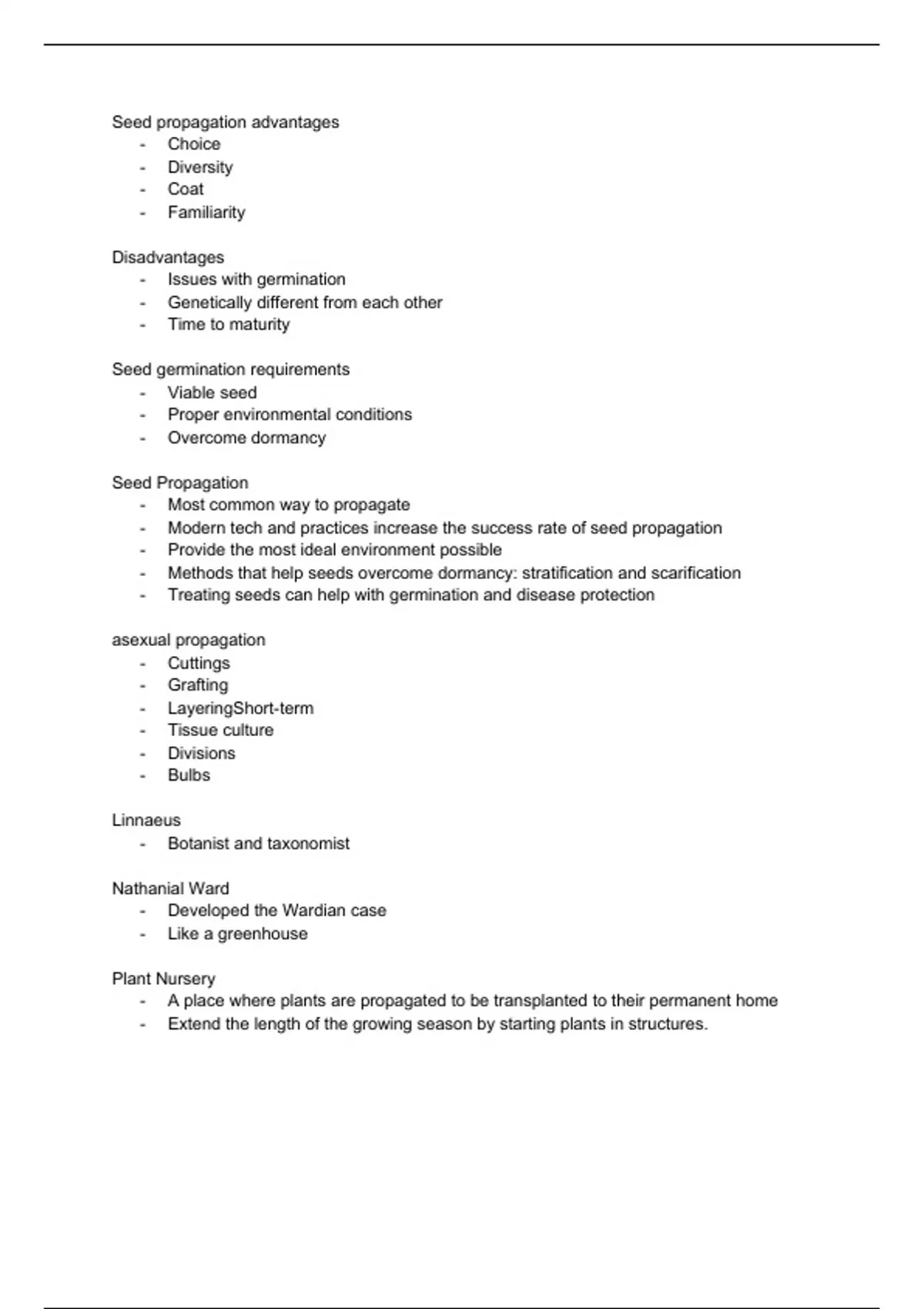 Seed propagation advantages
- Choice
- Diversity
- Coat
- Familiarity

Disadvantages
- Issues with germination
- Genetically different from each other
- Time to maturity

Seed germination requirements
- Viable seed
- Proper environmental conditions
- Overcome dormancy

Seed Propagation
- Most common way to propagate
- Modern tech and practices increase the success rate of seed propagation
- Provide the most ideal environment possible
- Methods that help seeds overcome dormancy: stratification and scarification
- Treating seeds can help with germination and disease protection

asexual propagation
- Cuttings
- Grafting
- LayeringShort-term
- Tissue culture
- Divisions
- Bulbs

Linnaeus
- Botanist and taxonomist

Nathanial Ward
- Developed the Wardian case
- Like a greenhouse

Plant Nursery
- A place where plants are propagated to be transplanted to their permanent home
- Extend the length of the growing season by starting plants in structures.